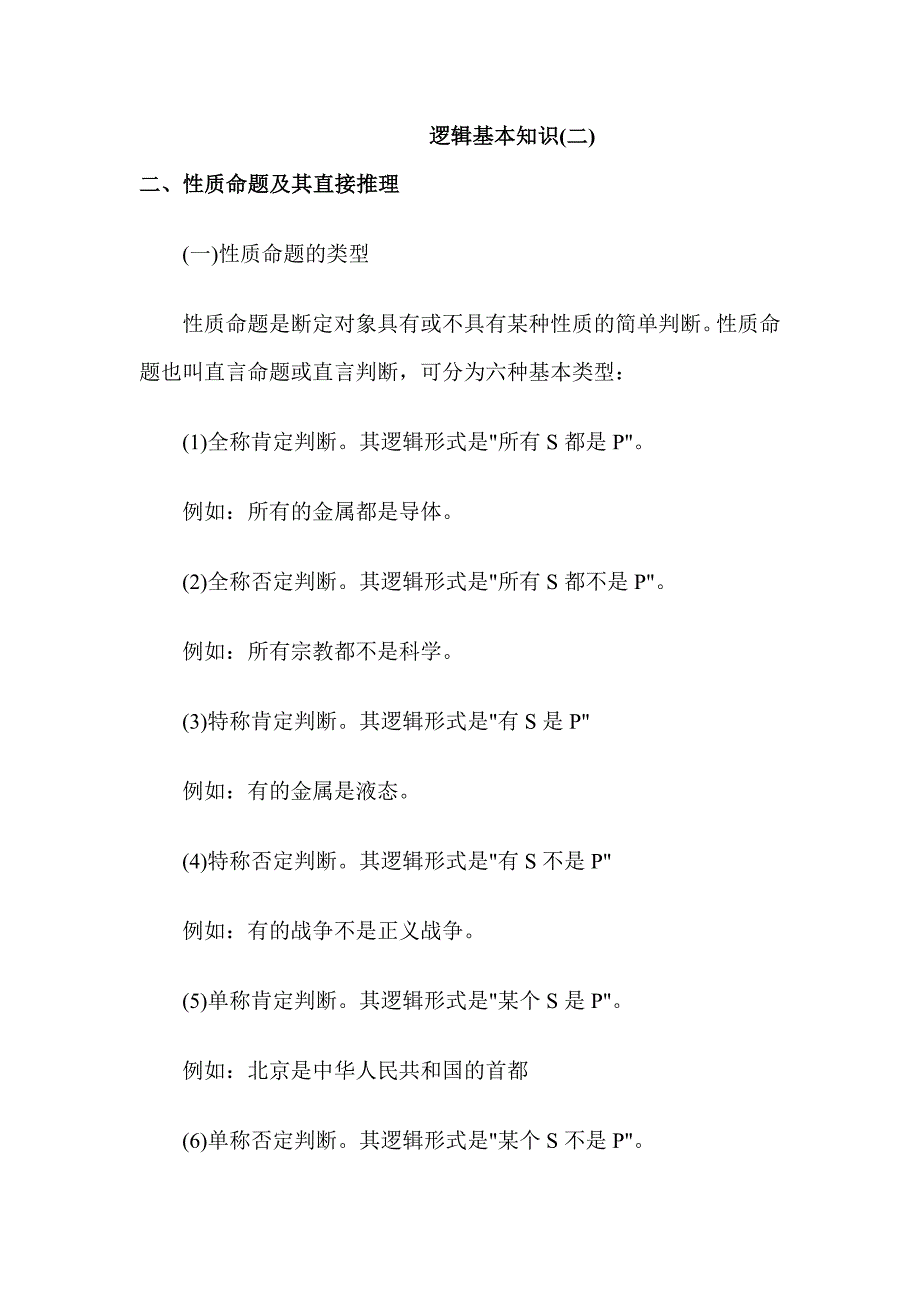 逻辑基本知识(二)

二、性质命题及其直接推理

(一)性质命题的类型

性质命题是断定对象具有或不具有某种性质的简单判断。性质命题也叫直言命题或直言判断，可分为六种基本类型：

(1)全称肯定判断。其逻辑形式是"所有 S 都是 P"。

例如：所有的金属都是导体。

(2)全称否定判断。其逻辑形式是"所有 S 都不是 P"。

例如：所有宗教都不是科学。

(3)特称肯定判断。其逻辑形式是"有 S 是 P"

例如：有的金属是液态。

(4)特称否定判断。其逻辑形式是"有 S 不是 P"

例如：有的战争不是正义战争。

(5)单称肯定判断。其逻辑形式是"某个 S 是 P"。

例如：北京是中华人民共和国的首都

(6)单称否定判断。其逻辑形式是"某个 S 不是 P"。